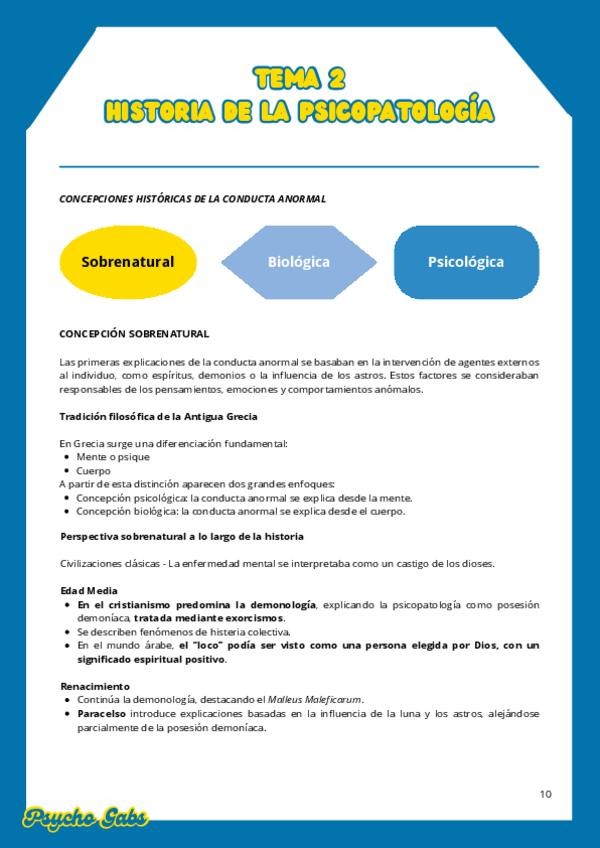 TEMA 2
HISTORIA DE LA PSICOPATOLOGÍA

CONCEPCIONES HISTÓRICAS DE LA CONDUCTA ANORMAL

Sobrenatural

Biológica

Psicológica

CONCEPCIÓN SOBRENATURAL

Las primeras explicaciones de la conducta anormal se basaban en la intervención de agentes externos al individuo, como espíritus, demonios o la influencia de los astros. Estos factores se consideraban responsables de los pensamientos, emociones y comportamientos anómalos.

Tradición filosófica de la Antigua Grecia

En Grecia surge una diferenciación fundamental:
• Mente o psique
• Cuerpo
A partir de esta distinción aparecen dos grandes enfoques:
• Concepción psicológica: la conducta anormal se explica desde la mente.
• Concepción biológica: la conducta anormal se explica desde el cuerpo.

Perspectiva sobrenatural a lo largo de la historia

Civilizaciones clásicas - La enfermedad mental se interpretaba como un castigo de los dioses.

Edad Media
• En el cristianismo predomina la demonología, explicando la psicopatología como posesión demoníaca, tratada mediante exorcismos.
• Se describen fenómenos de histeria colectiva.
• En el mundo árabe, el "loco" podía ser visto como una persona elegida por Dios, con un significado espiritual positivo.

Renacimiento
• Continúa la demonología, destacando el Malleus Maleficarum.
• Paracelso introduce explicaciones basadas en la influencia de la luna y los astros, alejándose parcialmente de la posesión demoníaca.

10

Psycho Gabs